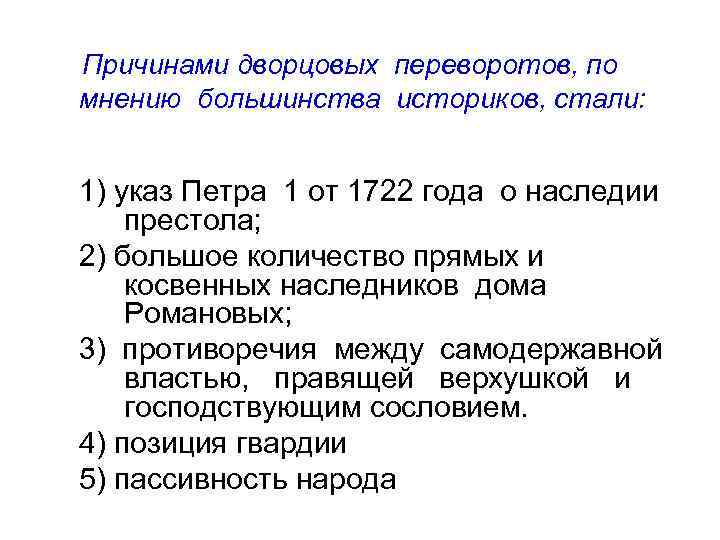 Причинами дворцовых переворотов, по мнению большинства историков, стали:

1) указ Петра 1 от 1722 года о наследии престола;

2) большое количество прямых и косвенных наследников дома Романовых;

3) противоречия между самодержавной властью, правящей верхушкой и господствующим сословием.

4) позиция гвардии

5) пассивность народа